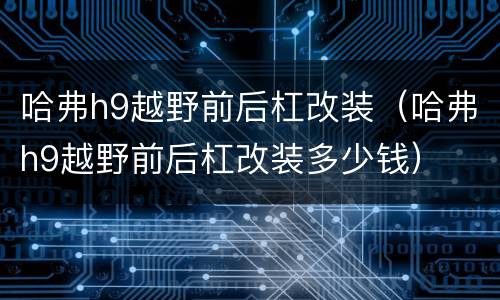 哈弗h9越野前后杠改装（哈弗h9越野前后杠改装多少钱）